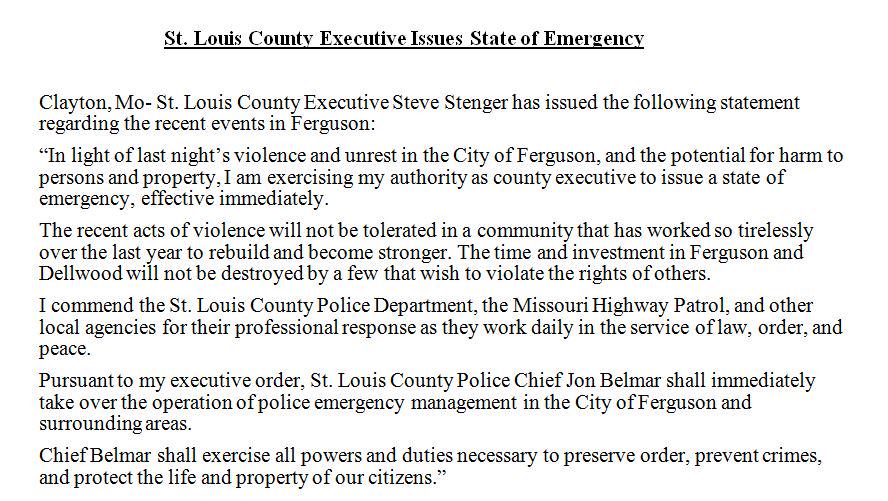 St. Louis County Executive Issues State of Emergency

Clayton, Mo- St. Louis County Executive Steve Stenger has issued the following statement regarding the recent events in Ferguson:

“In light of last night’s violence and unrest in the City of Ferguson, and the potential for harm to persons and property, I am exercising my authority as county executive to issue a state of emergency, effective immediately.

The recent acts of violence will not be tolerated in a community that has worked so tirelessly over the last year to rebuild and become stronger. The time and investment in Ferguson and Dellwood will not be destroyed by a few that wish to violate the rights of others.

I commend the St. Louis County Police Department, the Missouri Highway Patrol, and other local agencies for their professional response as they work daily in the service of law, order, and peace.

Pursuant to my executive order, St. Louis County Police Chief Jon Belmar shall immediately take over the operation of police emergency management in the City of Ferguson and surrounding areas.

Chief Belmar shall exercise all powers and duties necessary to preserve order, prevent crimes, and protect the life and property of our citizens.”